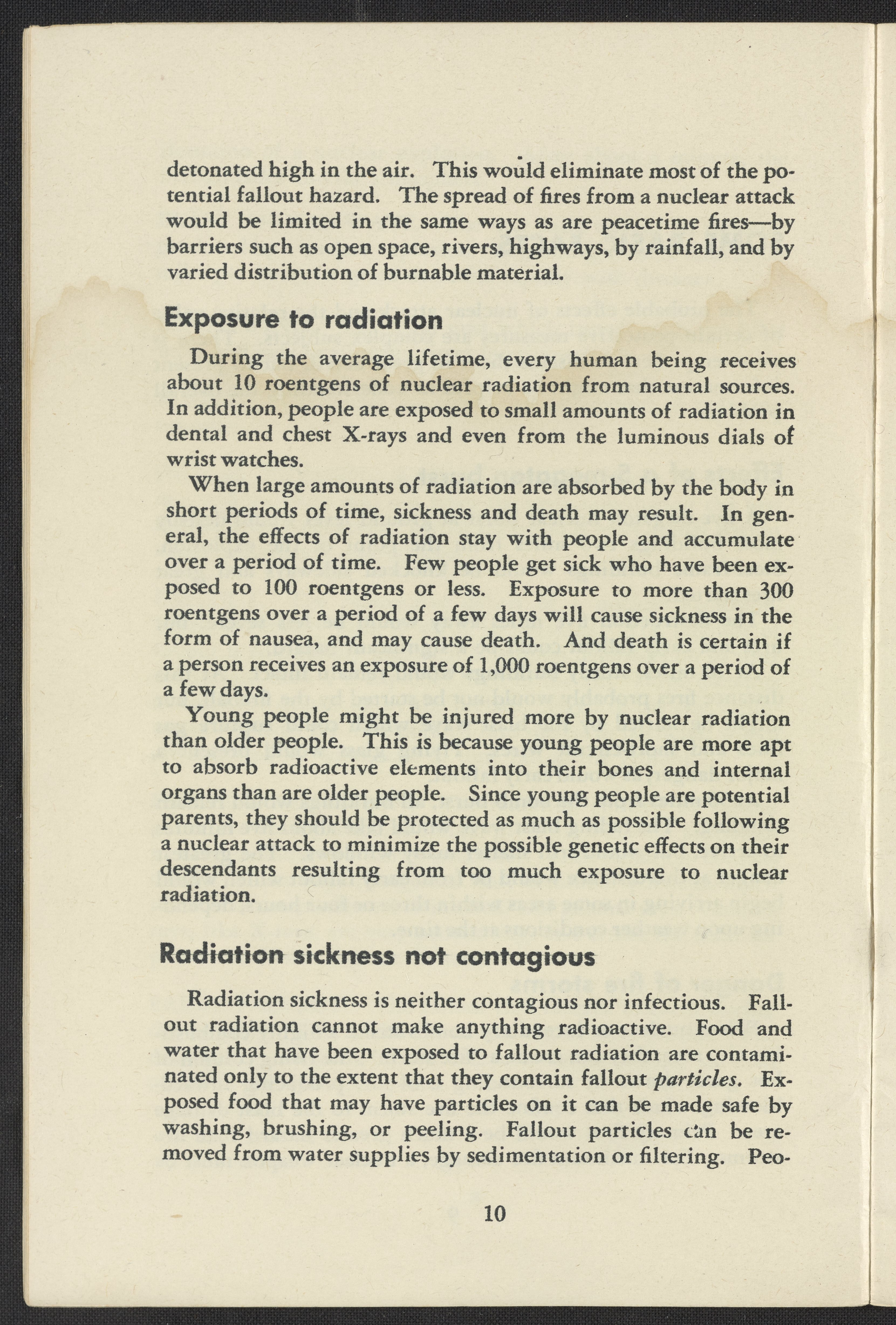 detonated high in the air. This would eliminate most of the potential fallout hazard. The spread of fires from a nuclear attack would be limited in the same ways as are peacetime fires—by barriers such as open space, rivers, highways, by rainfall, and by varied distribution of burnable material.

Exposure to radiation

During the average lifetime, every human being receives about 10 roentgens of nuclear radiation from natural sources. In addition, people are exposed to small amounts of radiation in dental and chest X-rays and even from the luminous dials of wrist watches.

When large amounts of radiation are absorbed by the body in short periods of time, sickness and death may result. In general, the effects of radiation stay with people and accumulate over a period of time. Few people get sick who have been exposed to 100 roentgens or less. Exposure to more than 300 roentgens over a period of a few days will cause sickness in the form of nausea, and may cause death. And death is certain if a person receives an exposure of 1,000 roentgens over a period of a few days.

Young people might be injured more by nuclear radiation than older people. This is because young people are more apt to absorb radioactive elements into their bones and internal organs than are older people. Since young people are potential parents, they should be protected as much as possible following a nuclear attack to minimize the possible genetic effects on their descendants resulting from too much exposure to nuclear radiation.

Radiation sickness not contagious

Radiation sickness is neither contagious nor infectious. Fallout radiation cannot make anything radioactive. Food and water that have been exposed to fallout radiation are contaminated only to the extent that they contain fallout particles. Exposed food that may have particles on it can be made safe by washing, brushing, or peeling. Fallout particles can be removed from water supplies by sedimentation or filtering. Peo-

10